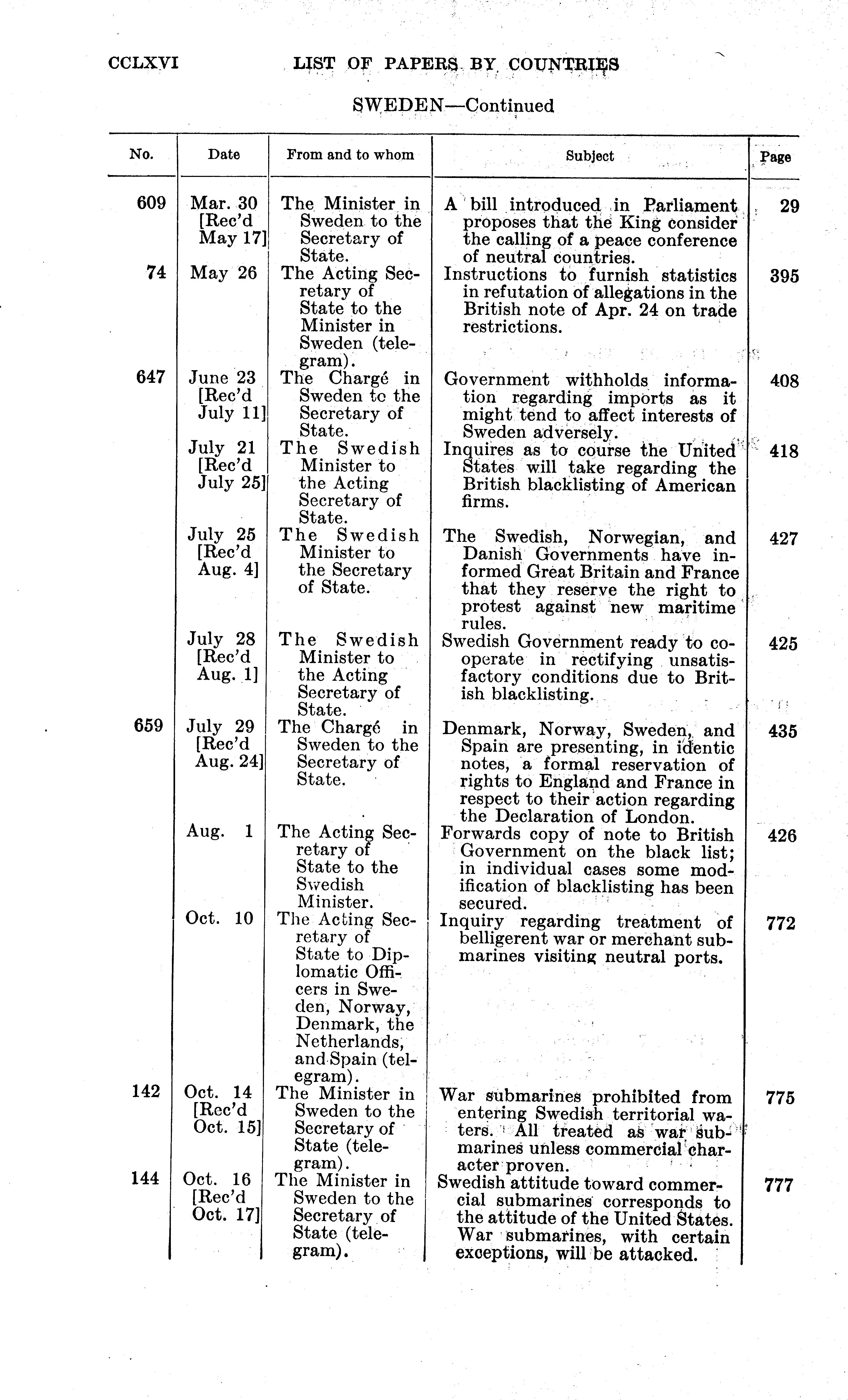 CCLXVI LIST OF PAPERS BY COUNTRIES

SWEDEN—Continued

| No. | Date | From and to whom | Subject | Page |
|---|---|---|---|---|
| 609 | Mar. 30 [Rec'd May 17] | The Minister in Sweden to the Secretary of State. | A bill introduced in Parliament proposes that the King consider the calling of a peace conference of neutral countries. | 29 |
| 74 | May 26 | The Acting Secretary of State to the Minister in Sweden (telegram). | Instructions to furnish statistics in refutation of allegations in the British note of Apr. 24 on trade restrictions. | 395 |
| 647 | June 23 [Rec'd July 11] | The Chargé in Sweden to the Secretary of State. | Government withholds information regarding imports as it might tend to affect interests of Sweden adversely. | 408 |
| | July 21 [Rec'd July 25] | The Swedish Minister to the Acting Secretary of State. | Inquires as to course the United States will take regarding the British blacklisting of American firms. | 418 |
| | July 25 [Rec'd Aug. 4] | The Swedish Minister to the Secretary of State. | The Swedish, Norwegian, and Danish Governments have informed Great Britain and France that they reserve the right to protest against new maritime rules. | 427 |
| | July 28 [Rec'd Aug. 1] | The Swedish Minister to the Acting Secretary of State. | Swedish Government ready to cooperate in rectifying unsatisfactory conditions due to British blacklisting. | 425 |
| 659 | July 29 [Rec'd Aug. 24] | The Chargé in Sweden to the Secretary of State. | Denmark, Norway, Sweden, and Spain are presenting, in identic notes, a formal reservation of rights to England and France in respect to their action regarding the Declaration of London. | 435 |
| | Aug. 1 | The Acting Secretary of State to the Swedish Minister. | Forwards copy of note to British Government on the black list; in individual cases some modification of blacklisting has been secured. | 426 |
| | Oct. 10 | The Acting Secretary of State to Diplomatic Officers in Sweden, Norway, Denmark, the Netherlands, and Spain (telegram). | Inquiry regarding treatment of belligerent war or merchant submarines visiting neutral ports. | 772 |
| 142 | Oct. 14 [Rec'd Oct. 15] | The Minister in Sweden to the Secretary of State (telegram). | War submarines prohibited from entering Swedish territorial waters. All treated as war submarines unless commercial character proven. | 775 |
| 144 | Oct. 16 [Rec'd Oct. 17] | The Minister in Sweden to the Secretary of State (telegram). | Swedish attitude toward commercial submarines corresponds to the attitude of the United States. War submarines, with certain exceptions, will be attacked. | 777 |